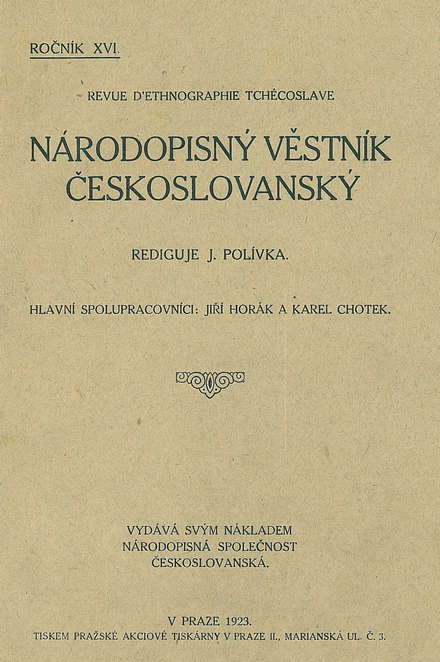 ROČNÍK XVI.

REVUE D'ETHNOGRAPHIE TCHÉCOSLAVE

NÁRODOPISNÝ VĚSTNÍK ČESKOSLOVANSKÝ

REDIGUJE J. POLÍVKA.

HLAVNÍ SPOLUPRACOVNÍCI: JIŘÍ HORÁK A KAREL CHOTEK.

VYDÁVÁ SVÝM NÁKLADEM NÁRODOPISNÁ SPOLEČNOST ČESKOSLOVANSKÁ.

V PRAZE 1923.
TISKEM PRAŽSKÉ AKCIOVÉ TISKÁRNY V PRAZE II., MARIANSKÁ UL. Č. 3.